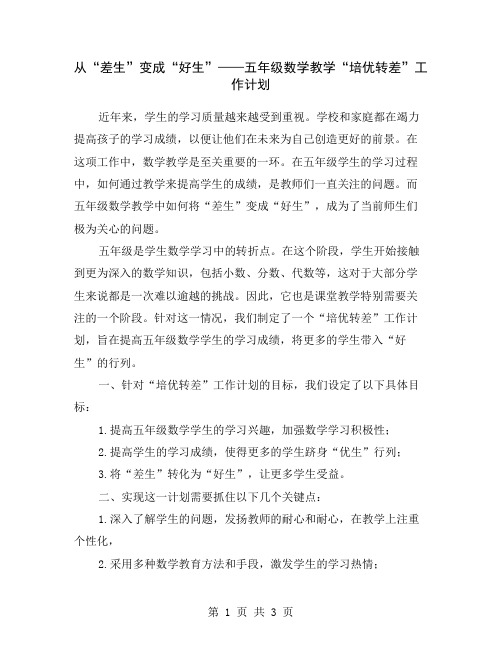 从“差生”变成“好生”——五年级数学教学“培优转差”工作计划

近年来，学生的学习质量越来越受到重视。学校和家庭都在竭力提高孩子的学习成绩，以便让他们在未来为自己创造更好的前景。在这项工作中，数学教学是至关重要的一环。在五年级学生的学习过程中，如何通过教学来提高学生的成绩，是教师们一直关注的问题。而五年级数学教学中如何将“差生”变成“好生”，成为了当前师生们极为关心的问题。

五年级是学生数学学习中的转折点。在这个阶段，学生开始接触到更为深入的数学知识，包括小数、分数、代数等，这对于大部分学生来说都是一次难以逾越的挑战。因此，它也是课堂教学特别需要关注的一个阶段。针对这一情况，我们制定了一个“培优转差”工作计划，旨在提高五年级数学学生的学习成绩，将更多的学生带入“好生”的行列。

一、针对“培优转差”工作计划的目标，我们设定了以下具体目标：

1.提高五年级数学学生的学习兴趣，加强数学学习积极性；

2.提高学生的学习成绩，使得更多的学生跻身“优生”行列；

3.将“差生”转化为“好生”，让更多学生受益。

二、实现这一计划需要抓住以下几个关键点：

1.深入了解学生的问题，发扬教师的耐心和耐心，在教学上注重个性化，

2.采用多种数学教育方法和手段，激发学生的学习热情；

第 1 页 共 3 页